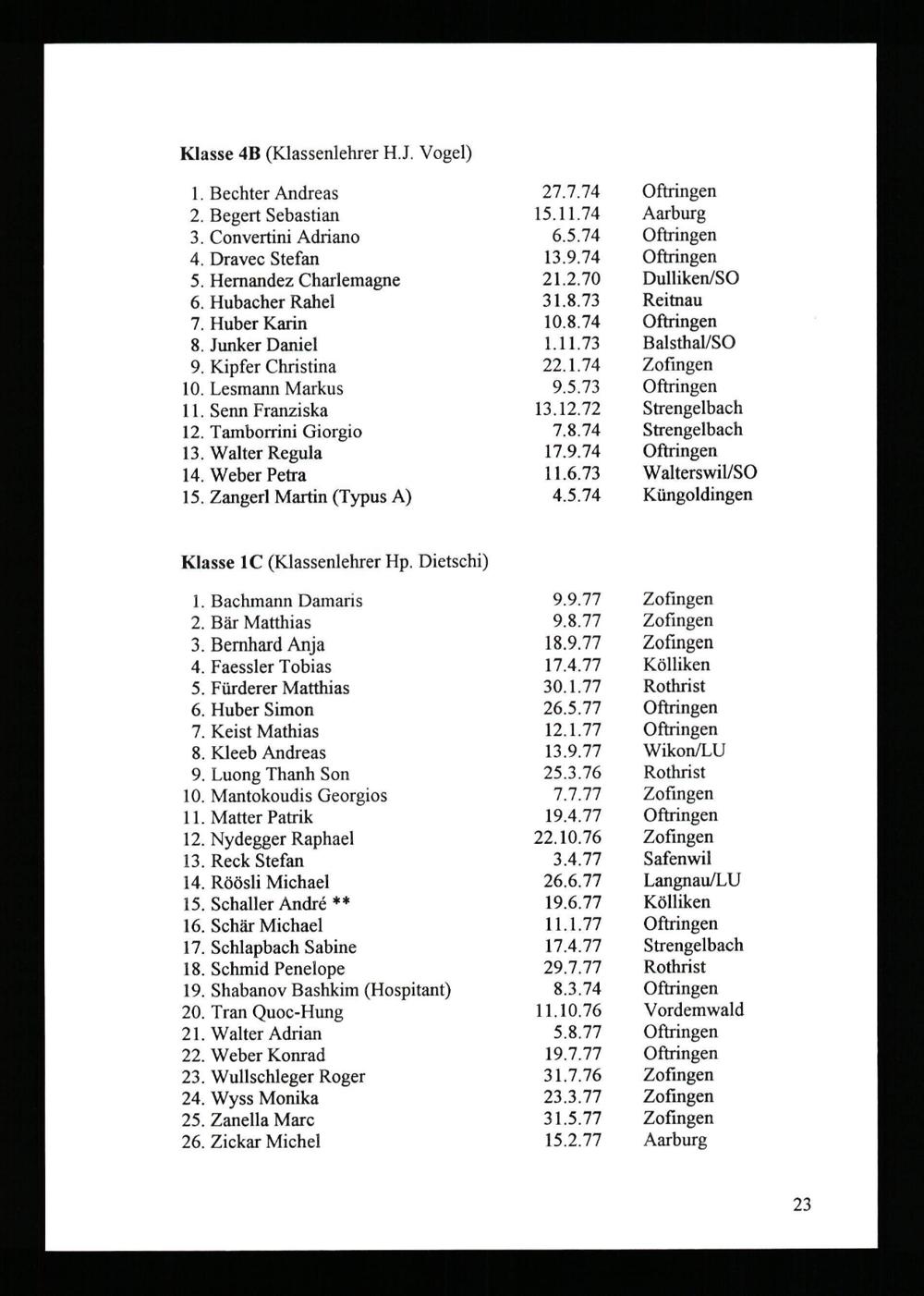 **Klasse 4B** (Klassenlehrer H.J. Vogel)

| | | |
|---|---|---|
| 1. Bechter Andreas | 27.7.74 | Oftringen |
| 2. Begert Sebastian | 15.11.74 | Aarburg |
| 3. Convertini Adriano | 6.5.74 | Oftringen |
| 4. Dravec Stefan | 13.9.74 | Oftringen |
| 5. Hernandez Charlemagne | 21.2.70 | Dulliken/SO |
| 6. Hubacher Rahel | 31.8.73 | Reitnau |
| 7. Huber Karin | 10.8.74 | Oftringen |
| 8. Junker Daniel | 1.11.73 | Balsthal/SO |
| 9. Kipfer Christina | 22.1.74 | Zofingen |
| 10. Lesmann Markus | 9.5.73 | Oftringen |
| 11. Senn Franziska | 13.12.72 | Strengelbach |
| 12. Tamborrini Giorgio | 7.8.74 | Strengelbach |
| 13. Walter Regula | 17.9.74 | Oftringen |
| 14. Weber Petra | 11.6.73 | Walterswil/SO |
| 15. Zangerl Martin (Typus A) | 4.5.74 | Küngoldingen |

**Klasse 1C** (Klassenlehrer Hp. Dietschi)

| | | |
|---|---|---|
| 1. Bachmann Damaris | 9.9.77 | Zofingen |
| 2. Bär Matthias | 9.8.77 | Zofingen |
| 3. Bernhard Anja | 18.9.77 | Zofingen |
| 4. Faessler Tobias | 17.4.77 | Kölliken |
| 5. Fürderer Matthias | 30.1.77 | Rothrist |
| 6. Huber Simon | 26.5.77 | Oftringen |
| 7. Keist Mathias | 12.1.77 | Oftringen |
| 8. Kleeb Andreas | 13.9.77 | Wikon/LU |
| 9. Luong Thanh Son | 25.3.76 | Rothrist |
| 10. Mantokoudis Georgios | 7.7.77 | Zofingen |
| 11. Matter Patrik | 19.4.77 | Oftringen |
| 12. Nydegger Raphael | 22.10.76 | Zofingen |
| 13. Reck Stefan | 3.4.77 | Safenwil |
| 14. Röösli Michael | 26.6.77 | Langnau/LU |
| 15. Schaller André ** | 19.6.77 | Kölliken |
| 16. Schär Michael | 11.1.77 | Oftringen |
| 17. Schlapbach Sabine | 17.4.77 | Strengelbach |
| 18. Schmid Penelope | 29.7.77 | Rothrist |
| 19. Shabanov Bashkim (Hospitant) | 8.3.74 | Oftringen |
| 20. Tran Quoc-Hung | 11.10.76 | Vordemwald |
| 21. Walter Adrian | 5.8.77 | Oftringen |
| 22. Weber Konrad | 19.7.77 | Oftringen |
| 23. Wullschleger Roger | 31.7.76 | Zofingen |
| 24. Wyss Monika | 23.3.77 | Zofingen |
| 25. Zanella Marc | 31.5.77 | Zofingen |
| 26. Zickar Michel | 15.2.77 | Aarburg |

23